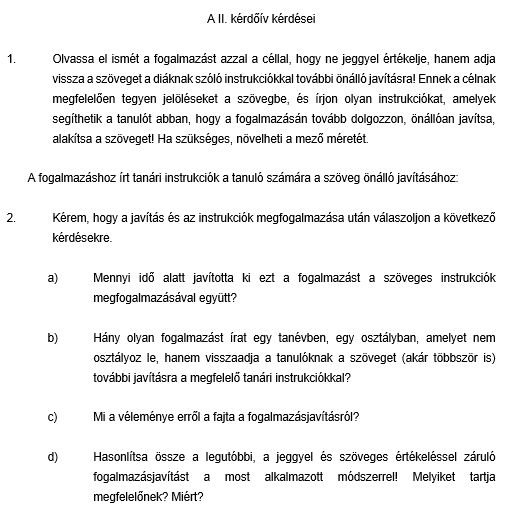 A II. kérdőív kérdései

1. Olvassa el ismét a fogalmazást azzal a céllal, hogy ne jeggyel értékelje, hanem adja vissza a szöveget a diáknak szóló instrukciókkal további önálló javításra! Ennek a célnak megfelelően tegyen jelöléseket a szövegbe, és írjon olyan instrukciókat, amelyek segíthetik a tanulót abban, hogy a fogalmazásán tovább dolgozzon, önállóan javítsa, alakítsa a szöveget! Ha szükséges, növelheti a mező méretét.

A fogalmazáshoz írt tanári instrukciók a tanuló számára a szöveg önálló javításához:

2. Kérem, hogy a javítás és az instrukciók megfogalmazása után válaszoljon a következő kérdésekre.

a) Mennyi idő alatt javította ki ezt a fogalmazást a szöveges instrukciók megfogalmazásával együtt?

b) Hány olyan fogalmazást írat egy tanévben, egy osztályban, amelyet nem osztályoz le, hanem visszaadja a tanulóknak a szöveget (akár többször is) további javításra a megfelelő tanári instrukciókkal?

c) Mi a véleménye erről a fajta a fogalmazásjavításról?

d) Hasonlítsa össze a legutóbbi, a jeggyel és szöveges értékeléssel záruló fogalmazásjavítást a most alkalmazott módszerrel! Melyiket tartja megfelelőnek? Miért?